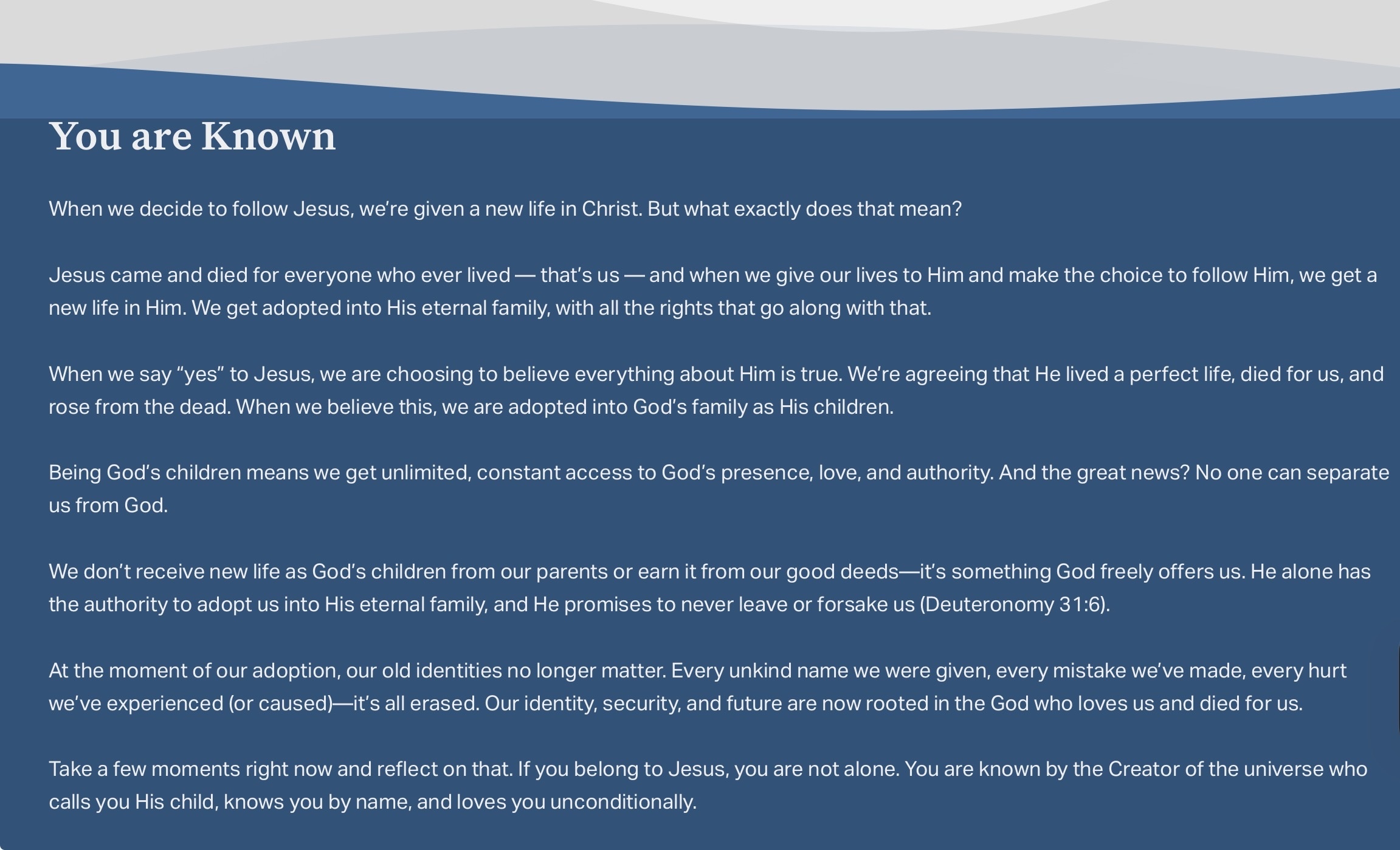 You are Known

When we decide to follow Jesus, we're given a new life in Christ. But what exactly does that mean?

Jesus came and died for everyone who ever lived — that's us — and when we give our lives to Him and make the choice to follow Him, we get a new life in Him. We get adopted into His eternal family, with all the rights that go along with that.

When we say "yes" to Jesus, we are choosing to believe everything about Him is true. We're agreeing that He lived a perfect life, died for us, and rose from the dead. When we believe this, we are adopted into God's family as His children.

Being God's children means we get unlimited, constant access to God's presence, love, and authority. And the great news? No one can separate us from God.

We don't receive new life as God's children from our parents or earn it from our good deeds—it's something God freely offers us. He alone has the authority to adopt us into His eternal family, and He promises to never leave or forsake us (Deuteronomy 31:6).

At the moment of our adoption, our old identities no longer matter. Every unkind name we were given, every mistake we've made, every hurt we've experienced (or caused)—it's all erased. Our identity, security, and future are now rooted in the God who loves us and died for us.

Take a few moments right now and reflect on that. If you belong to Jesus, you are not alone. You are known by the Creator of the universe who calls you His child, knows you by name, and loves you unconditionally.